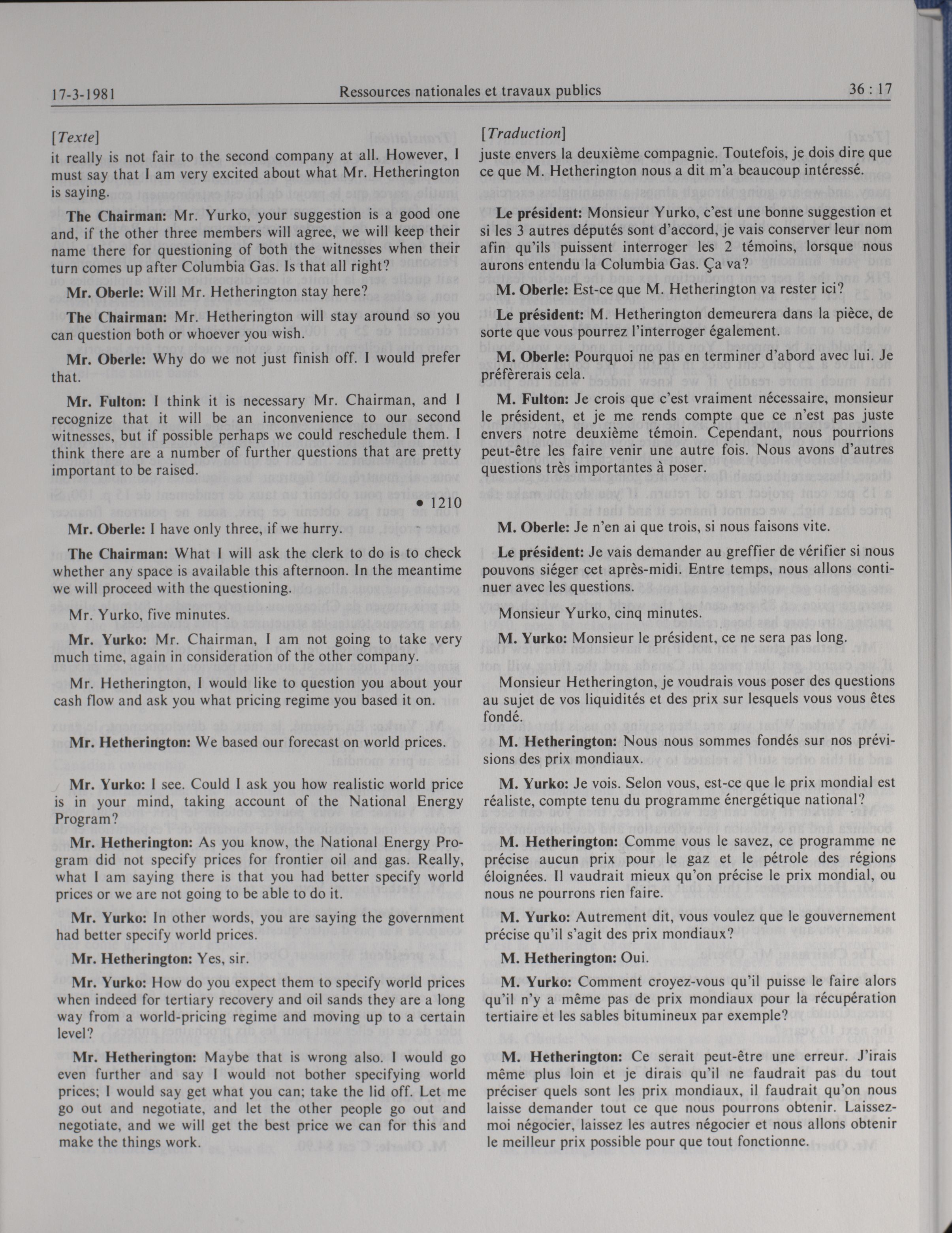 17-3-1981 Ressources nationales et travaux publics 36 : 17

[Texte]

it really is not fair to the second company at all. However, I must say that I am very excited about what Mr. Hetherington is saying.

The Chairman: Mr. Yurko, your suggestion is a good one and, if the other three members will agree, we will keep their name there for questioning of both the witnesses when their turn comes up after Columbia Gas. Is that all right?

Mr. Oberle: Will Mr. Hetherington stay here?

The Chairman: Mr. Hetherington will stay around so you can question both or whoever you wish.

Mr. Oberle: Why do we not just finish off. I would prefer that.

Mr. Fulton: I think it is necessary Mr. Chairman, and I recognize that it will be an inconvenience to our second witnesses, but if possible perhaps we could reschedule them. I think there are a number of further questions that are pretty important to be raised.

• 1210

Mr. Oberle: I have only three, if we hurry.

The Chairman: What I will ask the clerk to do is to check whether any space is available this afternoon. In the meantime we will proceed with the questioning.

Mr. Yurko, five minutes.

Mr. Yurko: Mr. Chairman, I am not going to take very much time, again in consideration of the other company.

Mr. Hetherington, I would like to question you about your cash flow and ask you what pricing regime you based it on.

Mr. Hetherington: We based our forecast on world prices.

Mr. Yurko: I see. Could I ask you how realistic world price is in your mind, taking account of the National Energy Program?

Mr. Hetherington: As you know, the National Energy Program did not specify prices for frontier oil and gas. Really, what I am saying there is that you had better specify world prices or we are not going to be able to do it.

Mr. Yurko: In other words, you are saying the government had better specify world prices.

Mr. Hetherington: Yes, sir.

Mr. Yurko: How do you expect them to specify world prices when indeed for tertiary recovery and oil sands they are a long way from a world-pricing regime and moving up to a certain level?

Mr. Hetherington: Maybe that is wrong also. I would go even further and say I would not bother specifying world prices; I would say get what you can; take the lid off. Let me go out and negotiate, and let the other people go out and negotiate, and we will get the best price we can for this and make the things work.

[Traduction]

juste envers la deuxième compagnie. Toutefois, je dois dire que ce que M. Hetherington nous a dit m'a beaucoup intéressé.

Le président: Monsieur Yurko, c'est une bonne suggestion et si les 3 autres députés sont d'accord, je vais conserver leur nom afin qu'ils puissent interroger les 2 témoins, lorsque nous aurons entendu la Columbia Gas. Ça va?

M. Oberle: Est-ce que M. Hetherington va rester ici?

Le président: M. Hetherington demeurera dans la pièce, de sorte que vous pourrez l'interroger également.

M. Oberle: Pourquoi ne pas en terminer d'abord avec lui. Je préfèrerais cela.

M. Fulton: Je crois que c'est vraiment nécessaire, monsieur le président, et je me rends compte que ce n'est pas juste envers notre deuxième témoin. Cependant, nous pourrions peut-être les faire venir une autre fois. Nous avons d'autres questions très importantes à poser.

M. Oberle: Je n'en ai que trois, si nous faisons vite.

Le président: Je vais demander au greffier de vérifier si nous pouvons siéger cet après-midi. Entre temps, nous allons continuer avec les questions.

Monsieur Yurko, cinq minutes.

M. Yurko: Monsieur le président, ce ne sera pas long.

Monsieur Hetherington, je voudrais vous poser des questions au sujet de vos liquidités et des prix sur lesquels vous vous êtes fondé.

M. Hetherington: Nous nous sommes fondés sur nos prévisions des prix mondiaux.

M. Yurko: Je vois. Selon vous, est-ce que le prix mondial est réaliste, compte tenu du programme énergétique national?

M. Hetherington: Comme vous le savez, ce programme ne précise aucun prix pour le gaz et le pétrole des régions éloignées. Il vaudrait mieux qu'on précise le prix mondial, ou nous ne pourrons rien faire.

M. Yurko: Autrement dit, vous voulez que le gouvernement précise qu'il s'agit des prix mondiaux?

M. Hetherington: Oui.

M. Yurko: Comment croyez-vous qu'il puisse le faire alors qu'il n'y a même pas de prix mondiaux pour la récupération tertiaire et les sables bitumineux par exemple?

M. Hetherington: Ce serait peut-être une erreur. J'irais même plus loin et je dirais qu'il ne faudrait pas du tout préciser quels sont les prix mondiaux, il faudrait qu'on nous laisse demander tout ce que nous pourrons obtenir. Laissez-moi négocier, laissez les autres négocier et nous allons obtenir le meilleur prix possible pour que tout fonctionne.